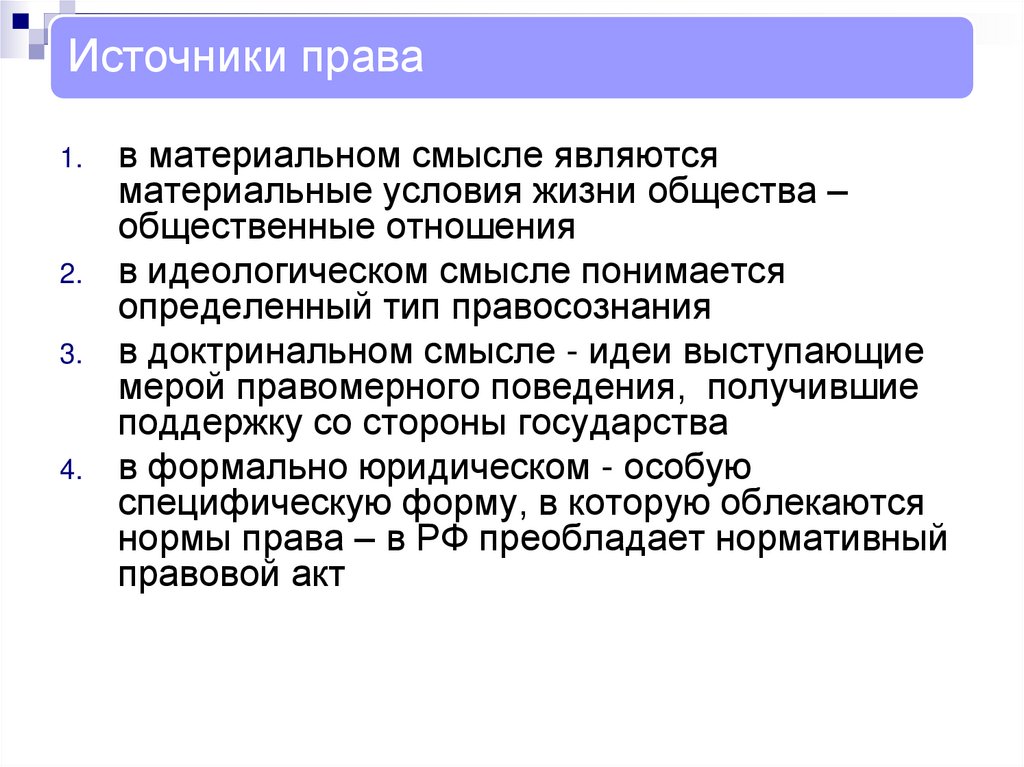 Источники права

1. в материальном смысле являются материальные условия жизни общества – общественные отношения
2. в идеологическом смысле понимается определенный тип правосознания
3. в доктринальном смысле - идеи выступающие мерой правомерного поведения, получившие поддержку со стороны государства
4. в формально юридическом - особую специфическую форму, в которую облекаются нормы права – в РФ преобладает нормативный правовой акт